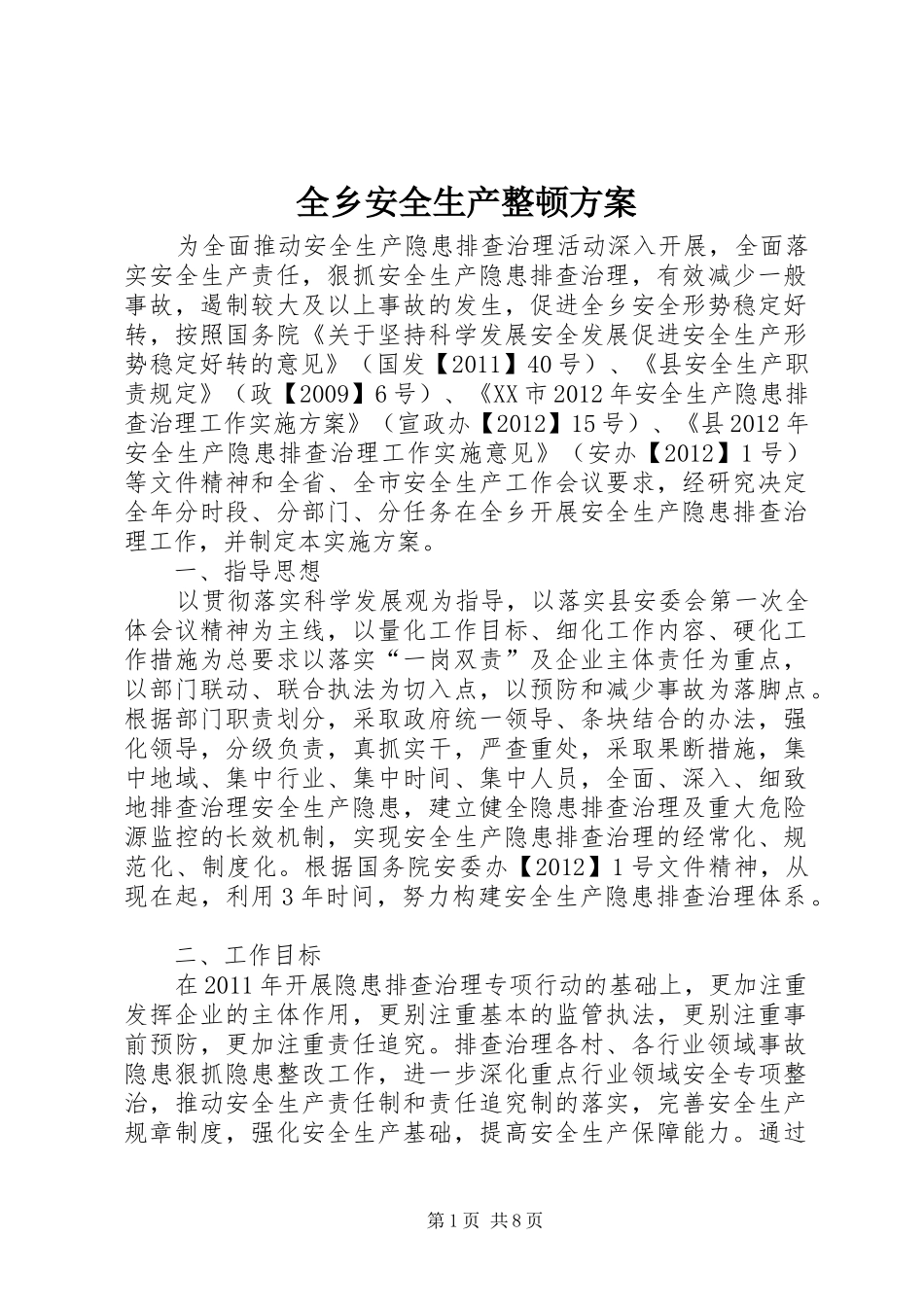 全乡安全生产整顿方案

为全面推动安全生产隐患排查治理活动深入开展，全面落实安全生产责任，狠抓安全生产隐患排查治理，有效减少一般事故，遏制较大及以上事故的发生，促进全乡安全形势稳定好转，按照国务院《关于坚持科学发展安全发展促进安全生产形势稳定好转的意见》（国发【2011】40号）、《县安全生产职责规定》（政【2009】6号）、《XX市2012年安全生产隐患排查治理工作实施方案》（宣政办【2012】15号）、《县2012年安全生产隐患排查治理工作实施意见》（安办【2012】1号）等文件精神和全省、全市安全生产工作会议要求，经研究决定全年分时段、分部门、分任务在全乡开展安全生产隐患排查治理工作，并制定本实施方案。

一、指导思想

以贯彻落实科学发展观为指导，以落实县安委会第一次全体会议精神为主线，以量化工作目标、细化工作内容、硬化工作措施为总要求以落实“一岗双责”及企业主体责任为重点，以部门联动、联合执法为切入点，以预防和减少事故为落脚点。根据部门职责划分，采取政府统一领导、条块结合的办法，强化领导，分级负责，真抓实干，严查重处，采取果断措施，集中地域、集中行业、集中时间、集中人员，全面、深入、细致地排查治理安全生产隐患，建立健全隐患排查治理及重大危险源监控的长效机制，实现安全生产隐患排查治理的经常化、规范化、制度化。根据国务院安委办【2012】1号文件精神，从现在起，利用3年时间，努力构建安全生产隐患排查治理体系。

二、工作目标

在2011年开展隐患排查治理专项行动的基础上，更加注重发挥企业的主体作用，更别注重基本的监管执法，更别注重事前预防，更加注重责任追究。排查治理各村、各行业领域事故隐患狠抓隐患整改工作，进一步深化重点行业领域安全专项整治，推动安全生产责任制和责任追究制的落实，完善安全生产规章制度，强化安全生产基础，提高安全生产保障能力。通过

第1页 共8页